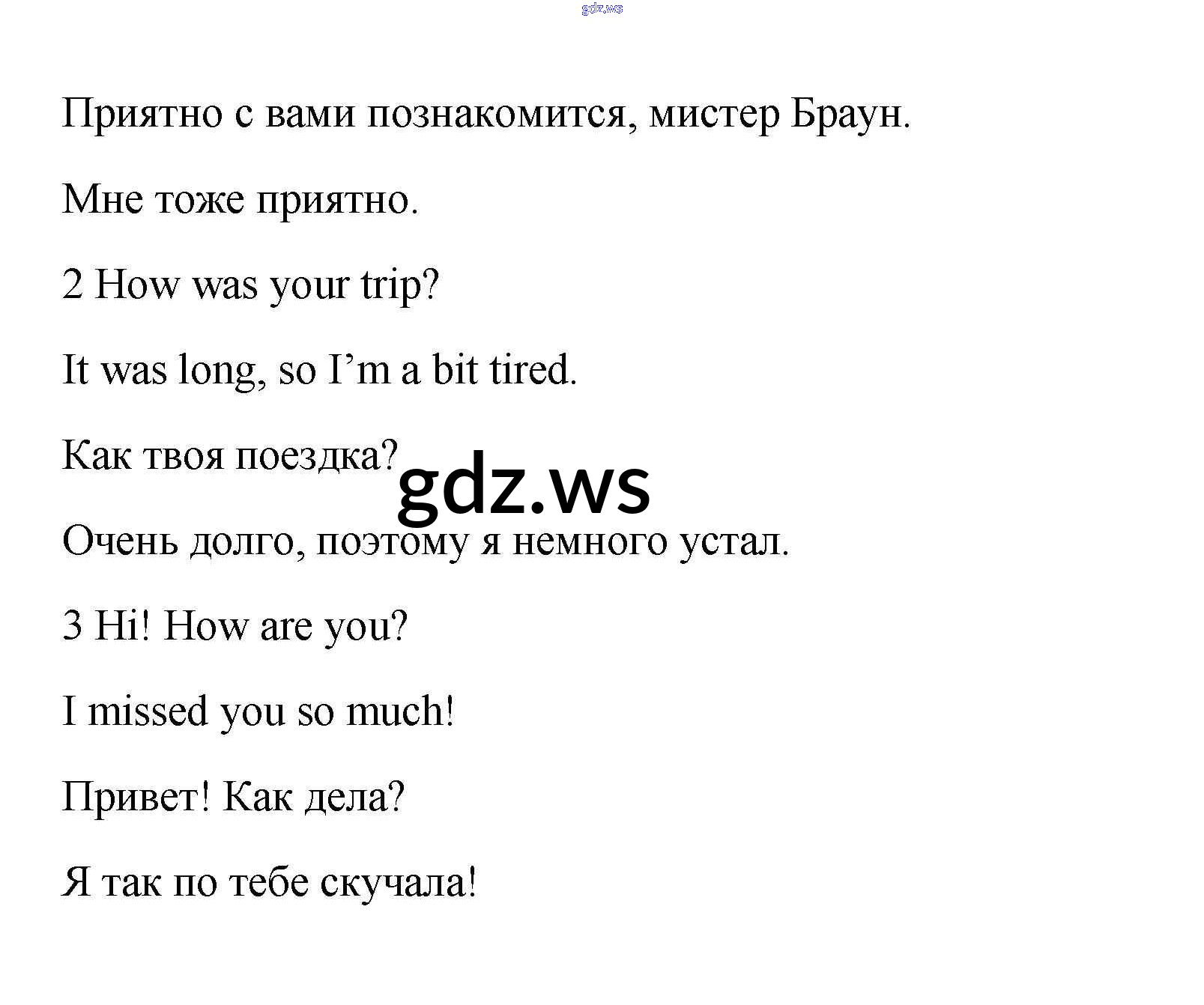 Приятно с вами познакомится, мистер Браун.

Мне тоже приятно.

2 How was your trip?

It was long, so I'm a bit tired.

Как твоя поездка?

Очень долго, поэтому я немного устал.

3 Hi! How are you?

I missed you so much!

Привет! Как дела?

Я так по тебе скучала!

gdz.ws